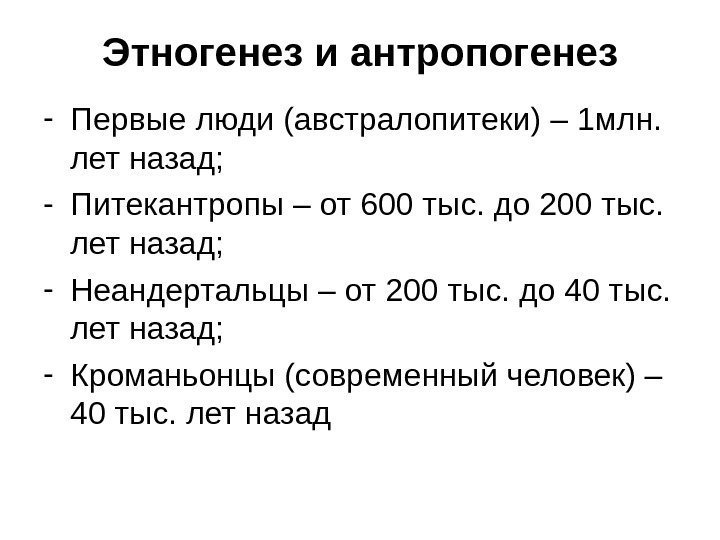 Этногенез и антропогенез

- Первые люди (австралопитеки) – 1млн. лет назад;
- Питекантропы – от 600 тыс. до 200 тыс. лет назад;
- Неандертальцы – от 200 тыс. до 40 тыс. лет назад;
- Кроманьонцы (современный человек) – 40 тыс. лет назад